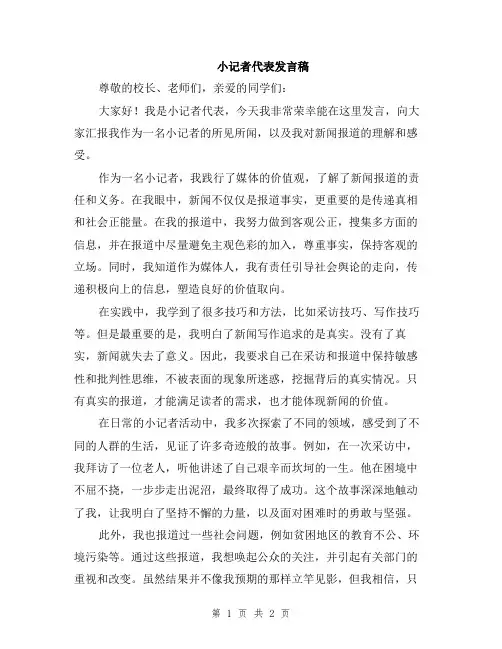 小记者代表发言稿

尊敬的校长、老师们，亲爱的同学们：

大家好！我是小记者代表，今天我非常荣幸能在这里发言，向大家汇报我作为一名小记者的所见所闻，以及我对新闻报道的理解和感受。

作为一名小记者，我践行了媒体的价值观，了解了新闻报道的责任和义务。在我眼中，新闻不仅仅是报道事实，更重要的是传递真相和社会正能量。在我的报道中，我努力做到客观公正，搜集多方面的信息，并在报道中尽量避免主观色彩的加入，尊重事实，保持客观的立场。同时，我知道作为媒体人，我有责任引导社会舆论的走向，传递积极向上的信息，塑造良好的价值取向。

在实践中，我学到了很多技巧和方法，比如采访技巧、写作技巧等。但是最重要的是，我明白了新闻写作追求的是真实。没有了真实，新闻就失去了意义。因此，我要求自己在采访和报道中保持敏感性和批判性思维，不被表面的现象所迷惑，挖掘背后的真实情况。只有真实的报道，才能满足读者的需求，也才能体现新闻的价值。

在日常的小记者活动中，我多次探索了不同的领域，感受到了不同的人群的生活，见证了许多奇迹般的故事。例如，在一次采访中，我拜访了一位老人，听他讲述了自己艰辛而坎坷的一生。他在困境中不屈不挠，一步步走出泥沼，最终取得了成功。这个故事深深地触动了我，让我明白了坚持不懈的力量，以及面对困难时的勇敢与坚强。

此外，我也报道过一些社会问题，例如贫困地区的教育不公、环境污染等。通过这些报道，我想唤起公众的关注，并引起有关部门的重视和改变。虽然结果并不像我预期的那样立竿见影，但我相信，只

第 1 页 共 2 页